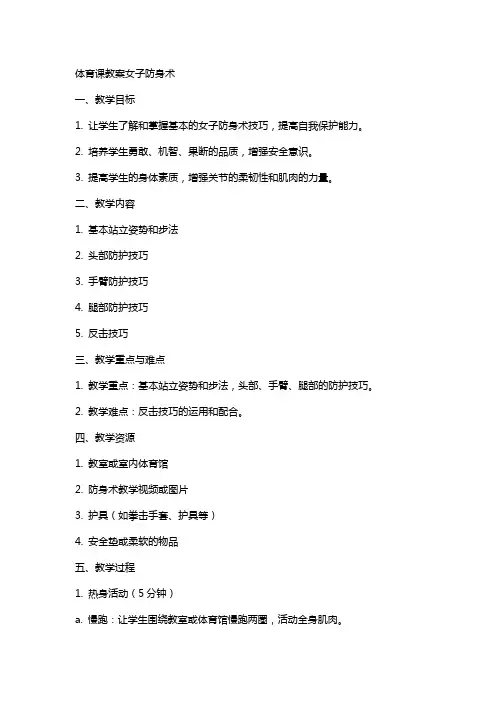 体育课教案女子防身术

一、教学目标

1. 让学生了解和掌握基本的女子防身术技巧，提高自我保护能力。

2. 培养学生勇敢、机智、果断的品质，增强安全意识。

3. 提高学生的身体素质，增强关节的柔韧性和肌肉的力量。

二、教学内容

1. 基本站立姿势和步法

2. 头部防护技巧

3. 手臂防护技巧

4. 腿部防护技巧

5. 反击技巧

三、教学重点与难点

1. 教学重点：基本站立姿势和步法，头部、手臂、腿部的防护技巧。

2. 教学难点：反击技巧的运用和配合。

四、教学资源

1. 教室或室内体育馆

2. 防身术教学视频或图片

3. 护具（如拳击手套、护具等）

4. 安全垫或柔软的物品

五、教学过程

1. 热身活动（5分钟）

a. 慢跑：让学生围绕教室或体育馆慢跑两圈，活动全身肌肉。